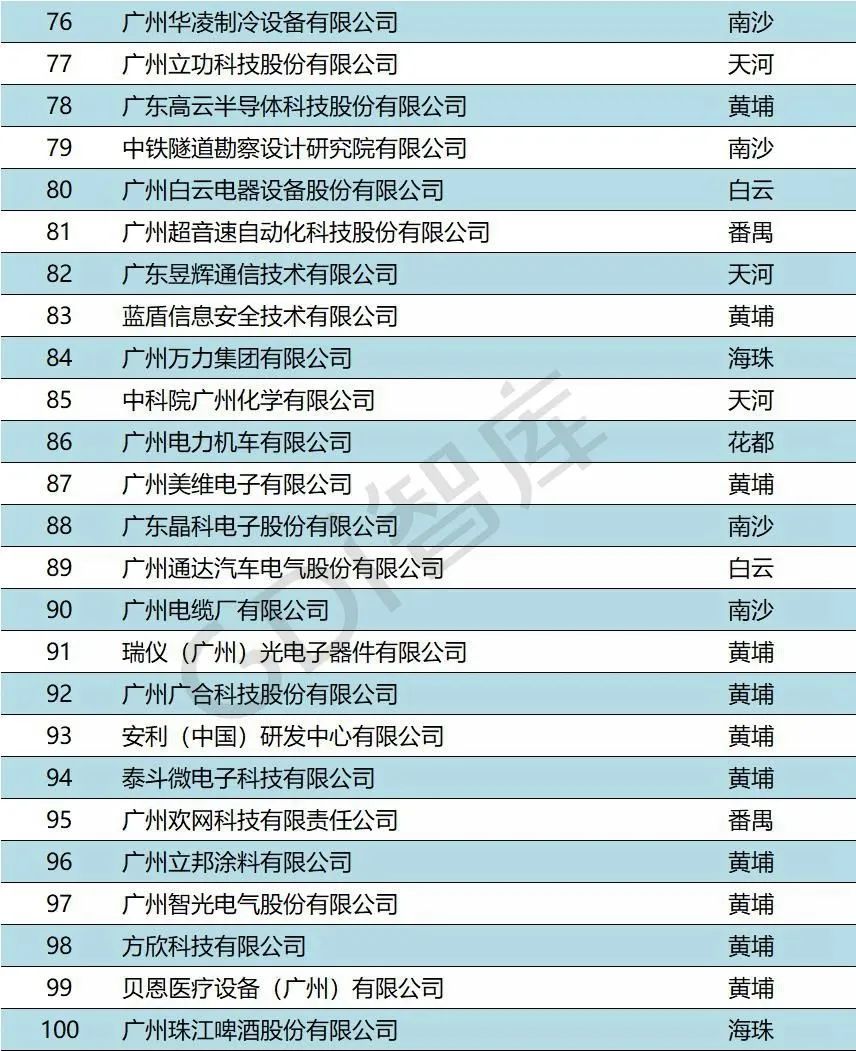 | 76 | 广州华凌制冷设备有限公司 | 南沙 |
|---|---|---|
| 77 | 广州立功科技股份有限公司 | 天河 |
| 78 | 广东高云半导体科技股份有限公司 | 黄埔 |
| 79 | 中铁隧道勘察设计研究院有限公司 | 南沙 |
| 80 | 广州白云电器设备股份有限公司 | 白云 |
| 81 | 广州超音速自动化科技股份有限公司 | 番禺 |
| 82 | 广东昱辉通信技术有限公司 | 天河 |
| 83 | 蓝盾信息安全技术有限公司 | 黄埔 |
| 84 | 广州万力集团有限公司 | 海珠 |
| 85 | 中科院广州化学有限公司 | 天河 |
| 86 | 广州电力机车有限公司 | 花都 |
| 87 | 广州美维电子有限公司 | 黄埔 |
| 88 | 广东晶科电子股份有限公司 | 南沙 |
| 89 | 广州通达汽车电气股份有限公司 | 白云 |
| 90 | 广州电缆厂有限公司 | 南沙 |
| 91 | 瑞仪（广州）光电子器件有限公司 | 黄埔 |
| 92 | 广州广合科技股份有限公司 | 黄埔 |
| 93 | 安利（中国）研发中心有限公司 | 黄埔 |
| 94 | 泰斗微电子科技有限公司 | 黄埔 |
| 95 | 广州欢网科技有限责任公司 | 番禺 |
| 96 | 广州立邦涂料有限公司 | 黄埔 |
| 97 | 广州智光电气股份有限公司 | 黄埔 |
| 98 | 方欣科技有限公司 | 黄埔 |
| 99 | 贝恩医疗设备（广州）有限公司 | 黄埔 |
| 100 | 广州珠江啤酒股份有限公司 | 海珠 |

智库